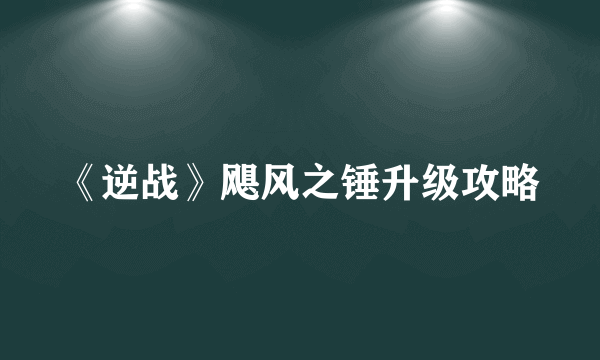 《逆战》飓风之锤升级攻略